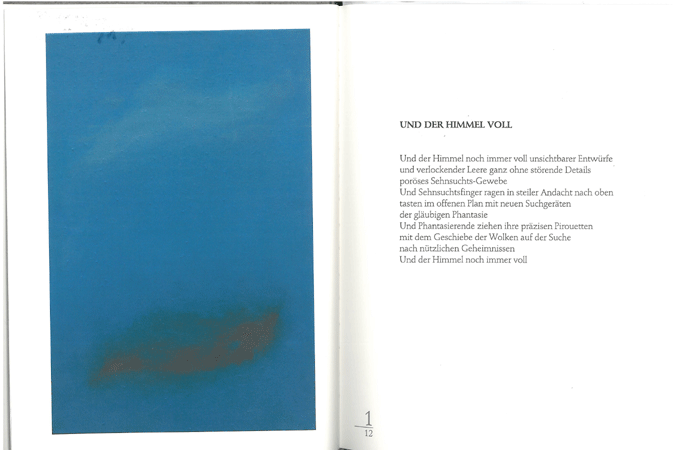 UND DER HIMMEL VOLL

Und der Himmel noch immer voll unsichtbarer Entwürfe
und verlockender Leere ganz ohne störende Details
poröses Sehnsuchts-Gewebe
Und Sehnsuchtsfinger ragen in steiler Andacht nach oben
tasten im offenen Plan mit neuen Suchgeräten
der gläubigen Phantasie
Und Phantasierende ziehen ihre präzisen Pirouetten
mit dem Geschiebe der Wolken auf der Suche
nach nützlichen Geheimnissen
Und der Himmel noch immer voll

$\frac{1}{12}$